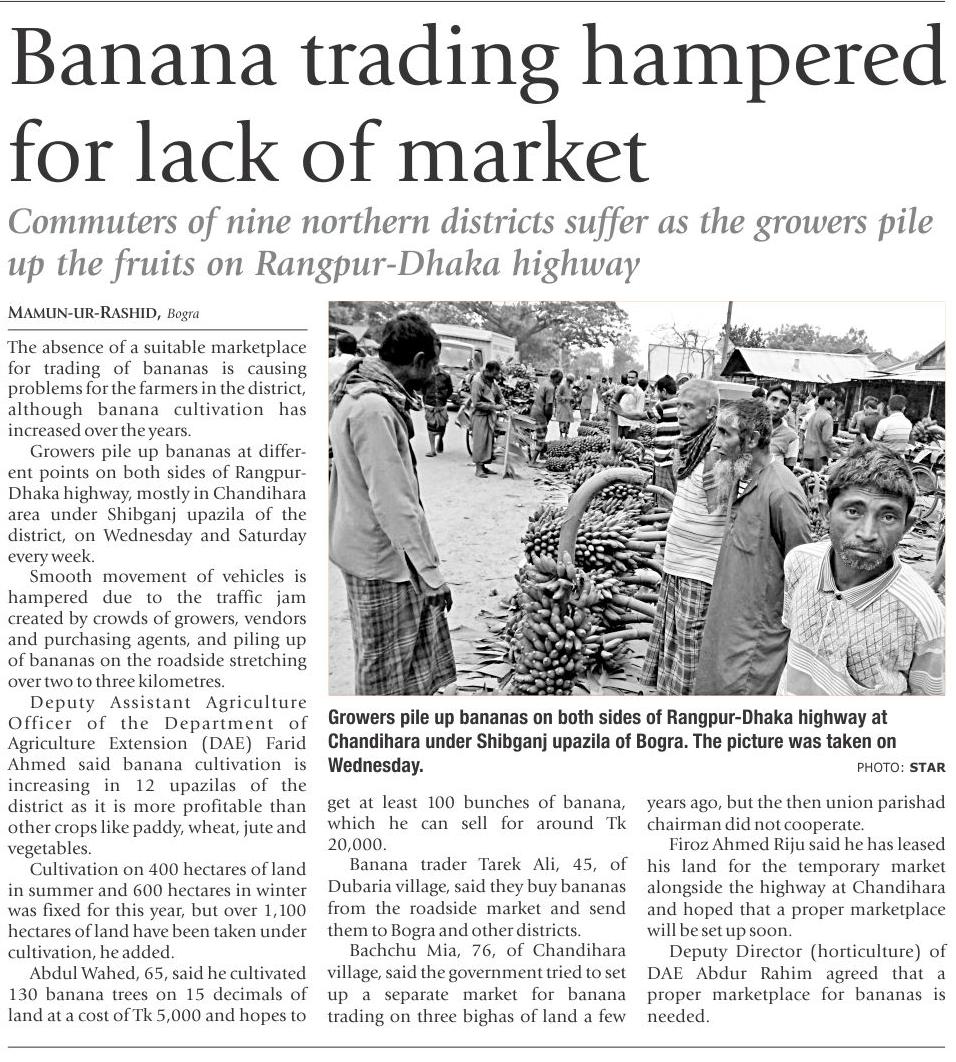 Banana trading hampered for lack of market

Commuters of nine northern districts suffer as the growers pile up the fruits on Rangpur-Dhaka highway

MAMUN-UR-RASHID, Bogra

The absence of a suitable marketplace for trading of bananas is causing problems for the farmers in the district, although banana cultivation has increased over the years.

Growers pile up bananas at different points on both sides of Rangpur-Dhaka highway, mostly in Chandihara area under Shibganj upazila of the district, on Wednesday and Saturday every week.

Smooth movement of vehicles is hampered due to the traffic jam created by crowds of growers, vendors and purchasing agents, and piling up of bananas on the roadside stretching over two to three kilometres.

Deputy Assistant Agriculture Officer of the Department of Agriculture Extension (DAE) Farid Ahmed said banana cultivation is increasing in 12 upazilas of the district as it is more profitable than other crops like paddy, wheat, jute and vegetables.

Cultivation on 400 hectares of land in summer and 600 hectares in winter was fixed for this year, but over 1,100 hectares of land have been taken under cultivation, he added.

Abdul Wahed, 65, said he cultivated 130 banana trees on 15 decimals of land at a cost of Tk 5,000 and hopes to get at least 100 bunches of banana, which he can sell for around Tk 20,000.

Banana trader Tarek Ali, 45, of Dubaria village, said they buy bananas from the roadside market and send them to Bogra and other districts.

Bachchu Mia, 76, of Chandihara village, said the government tried to set up a separate market for banana trading on three bighas of land a few years ago, but the then union parishad chairman did not cooperate.

Firoz Ahmed Riju said he has leased his land for the temporary market alongside the highway at Chandihara and hoped that a proper marketplace will be set up soon.

Deputy Director (horticulture) of DAE Abdur Rahim agreed that a proper marketplace for bananas is needed.

Growers pile up bananas on both sides of Rangpur-Dhaka highway at Chandihara under Shibganj upazila of Bogra. The picture was taken on Wednesday.

PHOTO: STAR